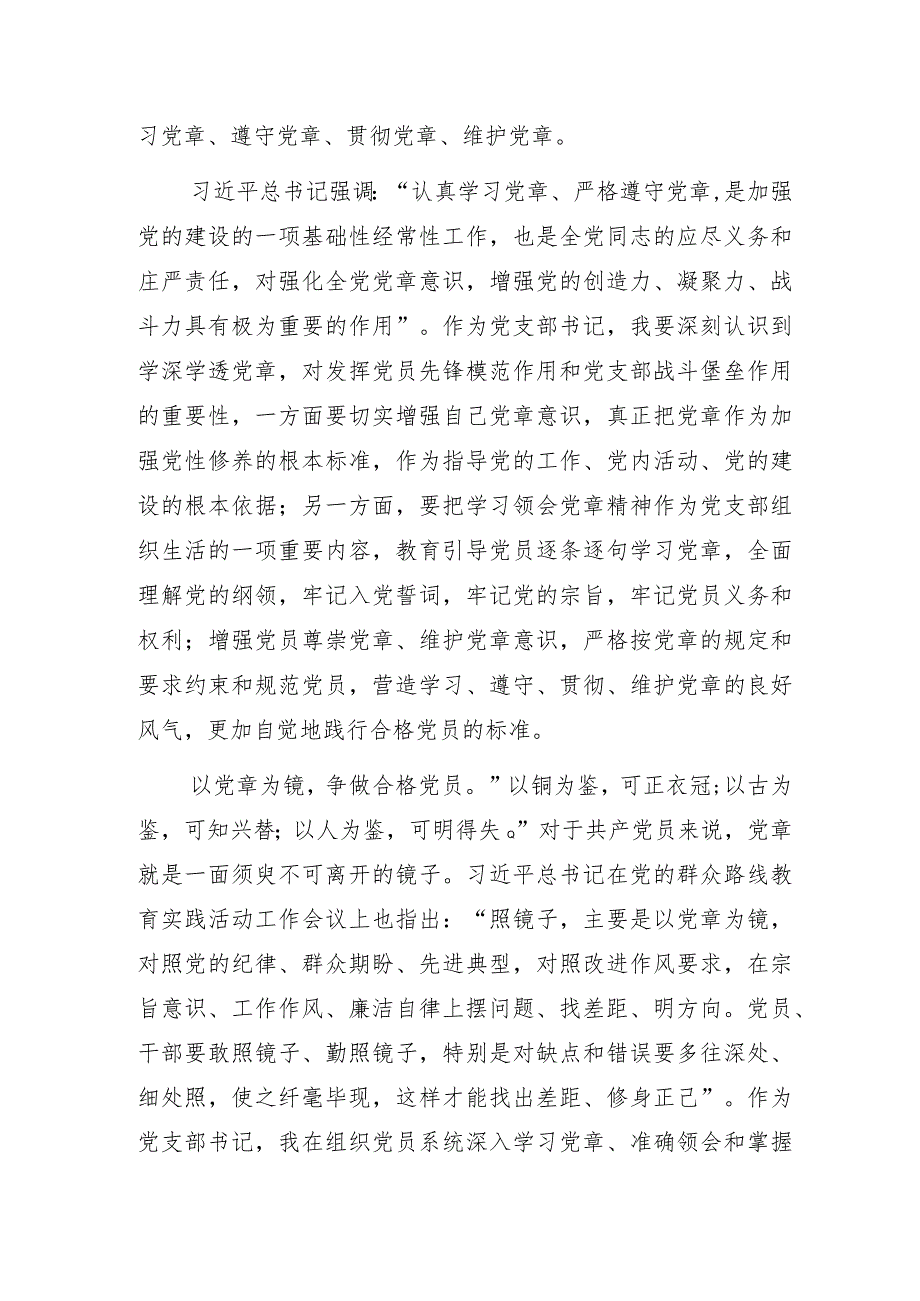 习党章、遵守党章、贯彻党章、维护党章。

习近平总书记强调:“认真学习党章、严格遵守党章,是加强党的建设的一项基础性经常性工作，也是全党同志的应尽义务和庄严责任，对强化全党党章意识，增强党的创造力、凝聚力、战斗力具有极为重要的作用”。作为党支部书记，我要深刻认识到学深学透党章，对发挥党员先锋模范作用和党支部战斗堡垒作用的重要性，一方面要切实增强自己党章意识，真正把党章作为加强党性修养的根本标准，作为指导党的工作、党内活动、党的建设的根本依据；另一方面，要把学习领会党章精神作为党支部组织生活的一项重要内容，教育引导党员逐条逐句学习党章，全面理解党的纲领，牢记入党誓词，牢记党的宗旨，牢记党员义务和权利；增强党员尊崇党章、维护党章意识，严格按党章的规定和要求约束和规范党员，营造学习、遵守、贯彻、维护党章的良好风气，更加自觉地践行合格党员的标准。

以党章为镜，争做合格党员。”以铜为鉴，可正衣冠;以古为鉴，可知兴替;以人为鉴，可明得失。”对于共产党员来说，党章就是一面须臾不可离开的镜子。习近平总书记在党的群众路线教育实践活动工作会议上也指出：“照镜子，主要是以党章为镜，对照党的纪律、群众期盼、先进典型，对照改进作风要求，在宗旨意识、工作作风、廉洁自律上摆问题、找差距、明方向。党员、干部要敢照镜子、勤照镜子，特别是对缺点和错误要多往深处、细处照，使之纤毫毕现，这样才能找出差距、修身正己”。作为党支部书记，我在组织党员系统深入学习党章、准确领会和掌握